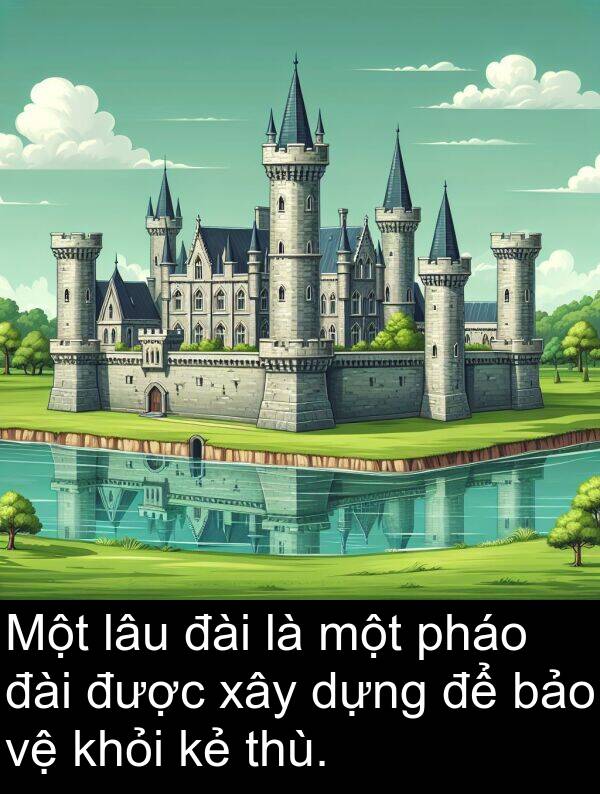 Một lâu đài là một pháo đài được xây dựng để bảo vệ khỏi kẻ thù.